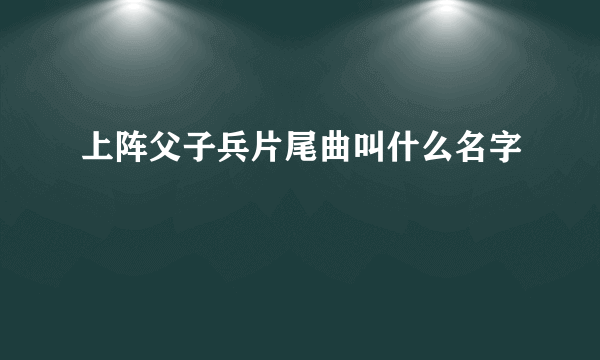 上阵父子兵片尾曲叫什么名字